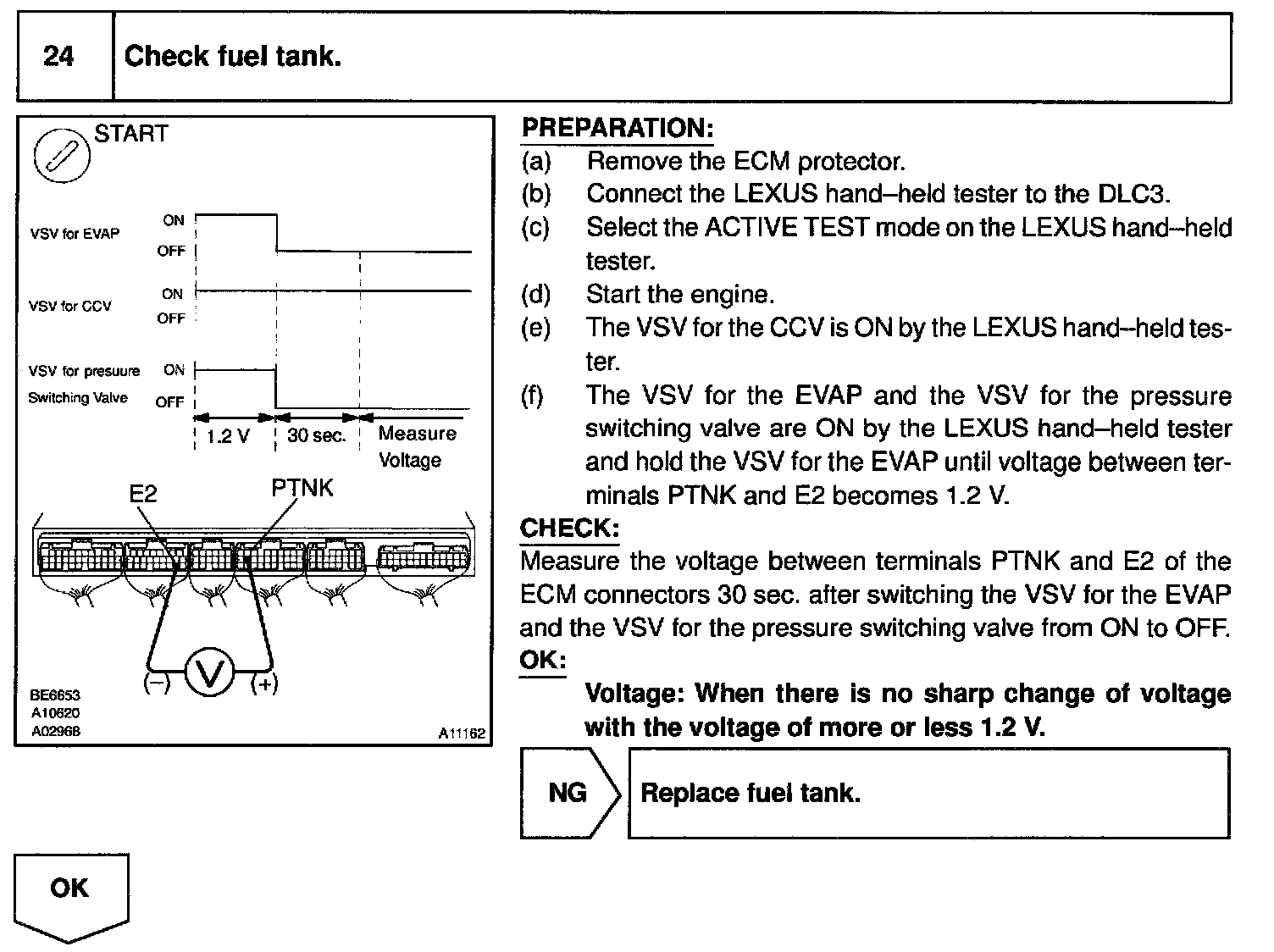 24 Check fuel tank.

START

VSV for EVAP ON OFF

VSV for CCV ON OFF

VSV for presuure Switching Valve ON OFF

1.2 V 30 sec. Measure Voltage

E2 PTNK

(−) V (+)

BE6653
A10620
A02968
A11162

PREPARATION:
(a) Remove the ECM protector.
(b) Connect the LEXUS hand–held tester to the DLC3.
(c) Select the ACTIVE TEST mode on the LEXUS hand–held tester.
(d) Start the engine.
(e) The VSV for the CCV is ON by the LEXUS hand–held tester.
(f) The VSV for the EVAP and the VSV for the pressure switching valve are ON by the LEXUS hand–held tester and hold the VSV for the EVAP until voltage between terminals PTNK and E2 becomes 1.2 V.

CHECK:
Measure the voltage between terminals PTNK and E2 of the ECM connectors 30 sec. after switching the VSV for the EVAP and the VSV for the pressure switching valve from ON to OFF.

OK:
Voltage: When there is no sharp change of voltage with the voltage of more or less 1.2 V.

NG Replace fuel tank.

OK